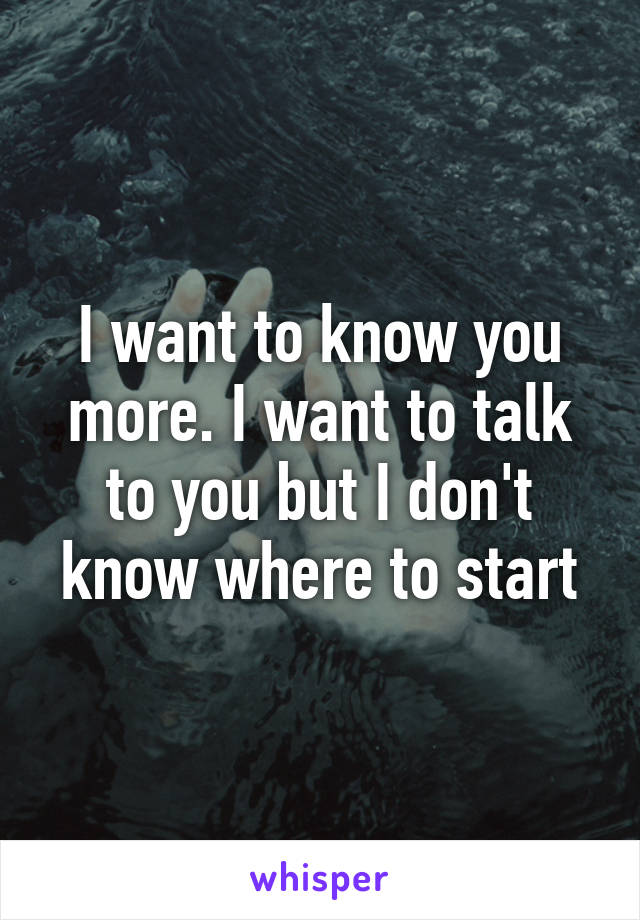 I want to know you more. I want to talk to you but I don't know where to start

whisper